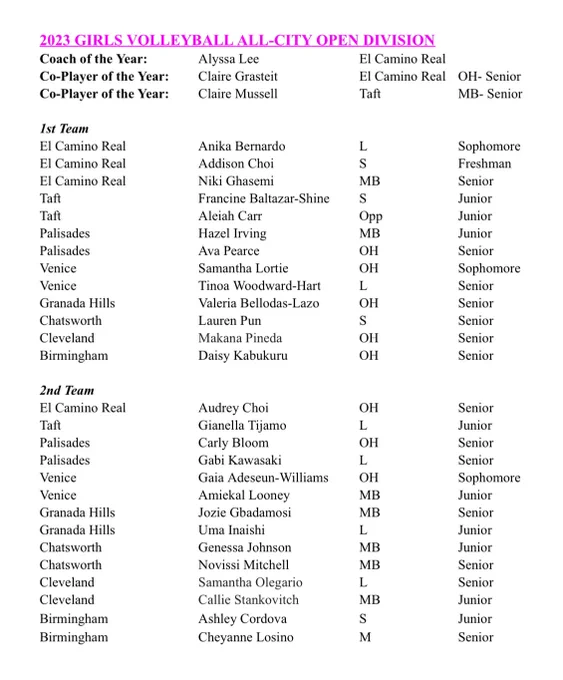 2023 GIRLS VOLLEYBALL ALL-CITY OPEN DIVISION

| | | | |
|---|---|---|---|
| Coach of the Year: | Alyssa Lee | El Camino Real | |
| Co-Player of the Year: | Claire Grasteit | El Camino Real | OH- Senior |
| Co-Player of the Year: | Claire Mussell | Taft | MB- Senior |

1st Team

| | | | |
|---|---|---|---|
| El Camino Real | Anika Bernardo | L | Sophomore |
| El Camino Real | Addison Choi | S | Freshman |
| El Camino Real | Niki Ghasemi | MB | Senior |
| Taft | Francine Baltazar-Shine | S | Junior |
| Taft | Aleiah Carr | Opp | Junior |
| Palisades | Hazel Irving | MB | Junior |
| Palisades | Ava Pearce | OH | Senior |
| Venice | Samantha Lortie | OH | Sophomore |
| Venice | Tinoa Woodward-Hart | L | Senior |
| Granada Hills | Valeria Bellodas-Lazo | OH | Senior |
| Chatsworth | Lauren Pun | S | Senior |
| Cleveland | Makana Pineda | OH | Senior |
| Birmingham | Daisy Kabukuru | OH | Senior |

2nd Team

| | | | |
|---|---|---|---|
| El Camino Real | Audrey Choi | OH | Senior |
| Taft | Gianella Tijamo | L | Junior |
| Palisades | Carly Bloom | OH | Senior |
| Palisades | Gabi Kawasaki | L | Senior |
| Venice | Gaia Adeseun-Williams | OH | Sophomore |
| Venice | Amiekal Looney | MB | Junior |
| Granada Hills | Jozie Gbadamosi | MB | Senior |
| Granada Hills | Uma Inaishi | L | Junior |
| Chatsworth | Genessa Johnson | MB | Junior |
| Chatsworth | Novissi Mitchell | MB | Senior |
| Cleveland | Samantha Olegario | L | Senior |
| Cleveland | Callie Stankovitch | MB | Junior |
| Birmingham | Ashley Cordova | S | Junior |
| Birmingham | Cheyanne Losino | M | Senior |